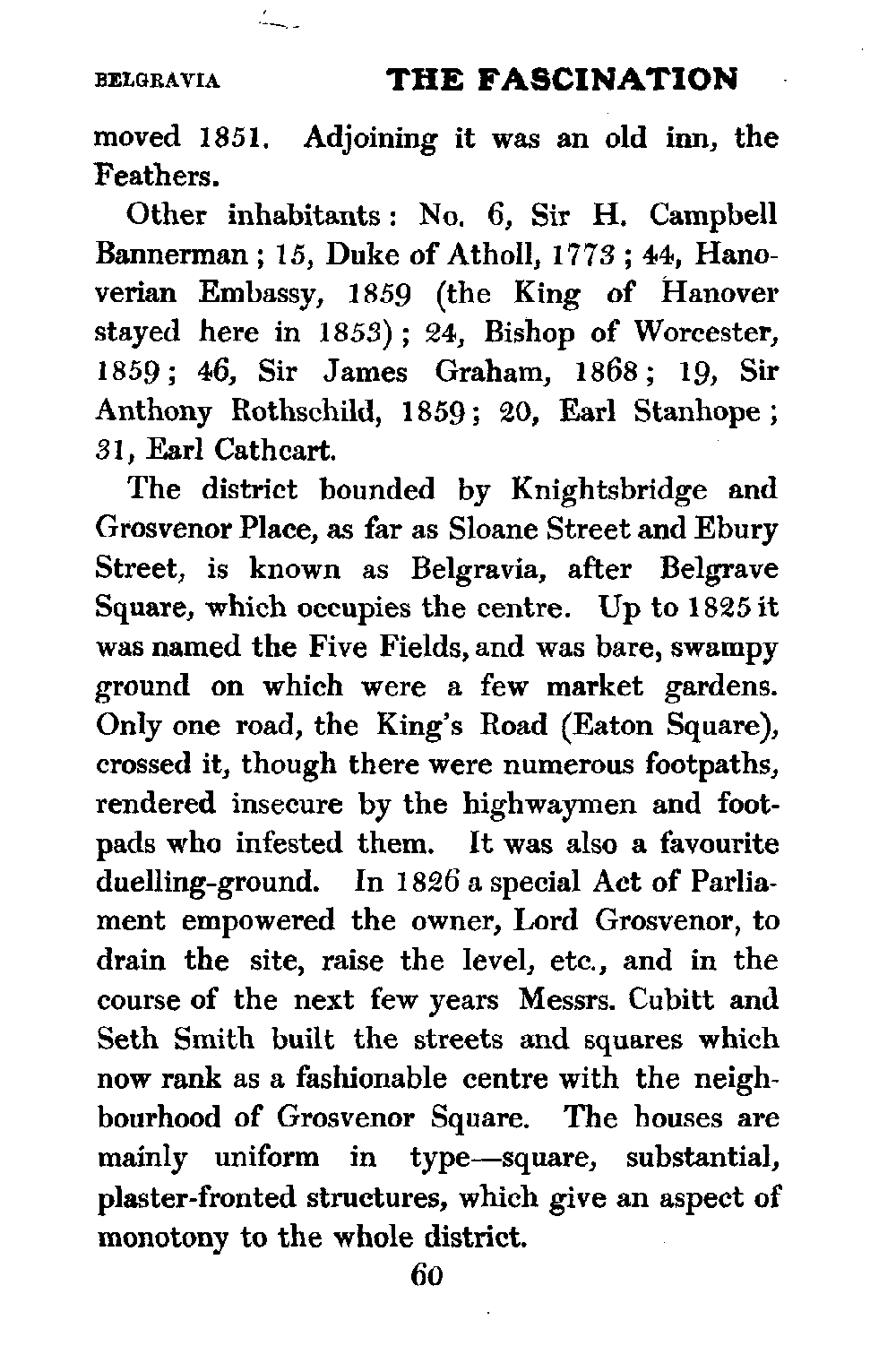 BELGRAVIA THE FASCINATION

moved 1851. Adjoining it was an old inn, the Feathers.

Other inhabitants: No. 6, Sir H. Campbell Bannerman; 15, Duke of Atholl, 1773; 44, Hanoverian Embassy, 1859 (the King of Hanover stayed here in 1853); 24, Bishop of Worcester, 1859; 46, Sir James Graham, 1868; 19, Sir Anthony Rothschild, 1859; 20, Earl Stanhope; 31, Earl Cathcart.

The district bounded by Knightsbridge and Grosvenor Place, as far as Sloane Street and Ebury Street, is known as Belgravia, after Belgrave Square, which occupies the centre. Up to 1825 it was named the Five Fields, and was bare, swampy ground on which were a few market gardens. Only one road, the King's Road (Eaton Square), crossed it, though there were numerous footpaths, rendered insecure by the highwaymen and footpads who infested them. It was also a favourite duelling-ground. In 1826 a special Act of Parliament empowered the owner, Lord Grosvenor, to drain the site, raise the level, etc., and in the course of the next few years Messrs. Cubitt and Seth Smith built the streets and squares which now rank as a fashionable centre with the neighbourhood of Grosvenor Square. The houses are mainly uniform in type—square, substantial, plaster-fronted structures, which give an aspect of monotony to the whole district.

60